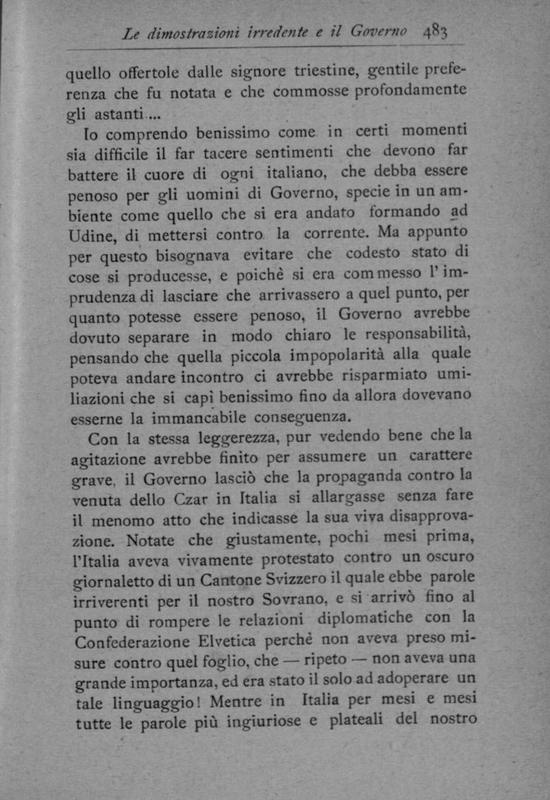 Le dimostrazioni irredente e il Governo 483

quello offertole dalle signore triestine, gentile preferenza che fu notata e che commosse profondamente gli astanti...

Io comprendo benissimo come in certi momenti sia difficile il far tacere sentimenti che devono far battere il cuore di ogni italiano, che debba essere penoso per gli uomini di Governo, specie in un ambiente come quello che si era andato formando ad Udine, di mettersi contro la corrente. Ma appunto per questo bisognava evitare che codesto stato di cose si producesse, e poichè si era commesso l'imprudenza di lasciare che arrivassero a quel punto, per quanto potesse essere penoso, il Governo avrebbe dovuto separare in modo chiaro le responsabilità, pensando che quella piccola impopolarità alla quale poteva andare incontro ci avrebbe risparmiato umiliazioni che si capì benissimo fino da allora dovevano esserne la immancabile conseguenza.

Con la stessa leggerezza, pur vedendo bene che la agitazione avrebbe finito per assumere un carattere grave, il Governo lasciò che la propaganda contro la venuta dello Czar in Italia si allargasse senza fare il menomo atto che indicasse la sua viva disapprovazione. Notate che giustamente, pochi mesi prima, l'Italia aveva vivamente protestato contro un oscuro giornaletto di un Cantone Svizzero il quale ebbe parole irriverenti per il nostro Sovrano, e si arrivò fino al punto di rompere le relazioni diplomatiche con la Confederazione Elvetica perchè non aveva preso misure contro quel foglio, che — ripeto — non aveva una grande importanza, ed era stato il solo ad adoperare un tale linguaggio! Mentre in Italia per mesi e mesi tutte le parole più ingiuriose e plateali del nostro